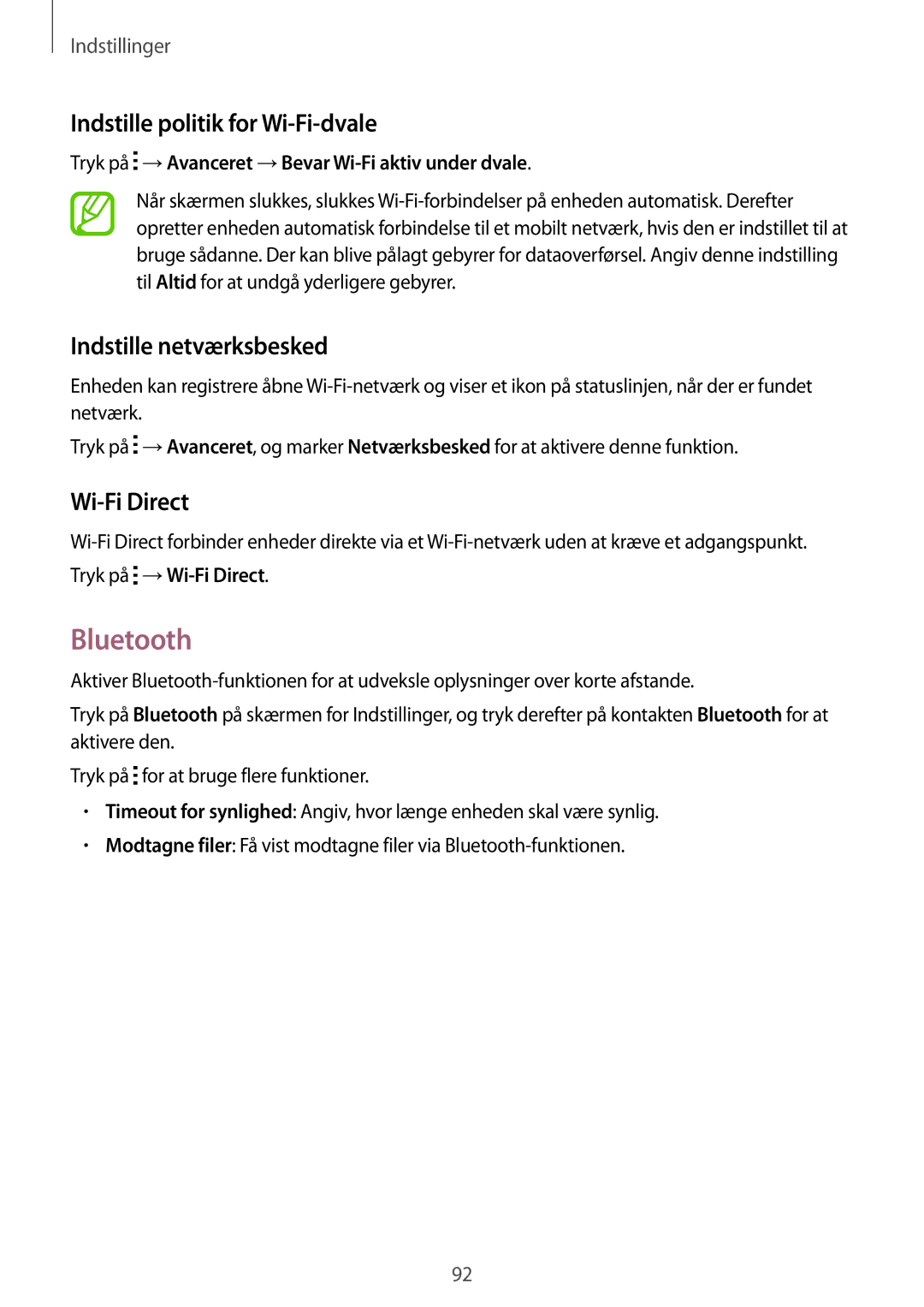 Indstillinger

Indstille politik for Wi-Fi-dvale

Tryk på ⋮ → Avanceret → Bevar Wi-Fi aktiv under dvale.

Når skærmen slukkes, slukkes Wi-Fi-forbindelser på enheden automatisk. Derefter opretter enheden automatisk forbindelse til et mobilt netværk, hvis den er indstillet til at bruge sådanne. Der kan blive pålagt gebyrer for dataoverførsel. Angiv denne indstilling til Altid for at undgå yderligere gebyrer.

Indstille netværksbesked

Enheden kan registrere åbne Wi-Fi-netværk og viser et ikon på statuslinjen, når der er fundet netværk.

Tryk på ⋮ → Avanceret, og marker Netværksbesked for at aktivere denne funktion.

Wi-Fi Direct

Wi-Fi Direct forbinder enheder direkte via et Wi-Fi-netværk uden at kræve et adgangspunkt.

Tryk på ⋮ → Wi-Fi Direct.

Bluetooth

Aktiver Bluetooth-funktionen for at udveksle oplysninger over korte afstande.

Tryk på Bluetooth på skærmen for Indstillinger, og tryk derefter på kontakten Bluetooth for at aktivere den.

Tryk på ⋮ for at bruge flere funktioner.

• Timeout for synlighed: Angiv, hvor længe enheden skal være synlig.
• Modtagne filer: Få vist modtagne filer via Bluetooth-funktionen.

92